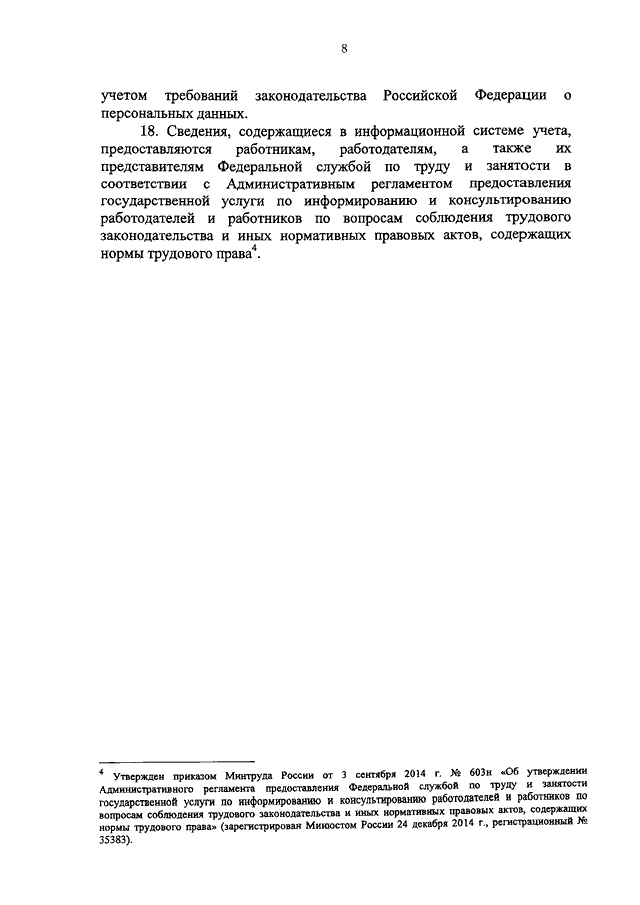 8

учетом требований законодательства Российской Федерации о персональных данных.

18. Сведения, содержащиеся в информационной системе учета, предоставляются работникам, работодателям, а также их представителям Федеральной службой по труду и занятости в соответствии с Административным регламентом предоставления государственной услуги по информированию и консультированию работодателей и работников по вопросам соблюдения трудового законодательства и иных нормативных правовых актов, содержащих нормы трудового права$^4$.

$^4$ Утвержден приказом Минтруда России от 3 сентября 2014 г. № 603н «Об утверждении Административного регламента предоставления Федеральной службой по труду и занятости государственной услуги по информированию и консультированию работодателей и работников по вопросам соблюдения трудового законодательства и иных нормативных правовых актов, содержащих нормы трудового права» (зарегистрирован Минюстом России 24 декабря 2014 г., регистрационный № 35383).